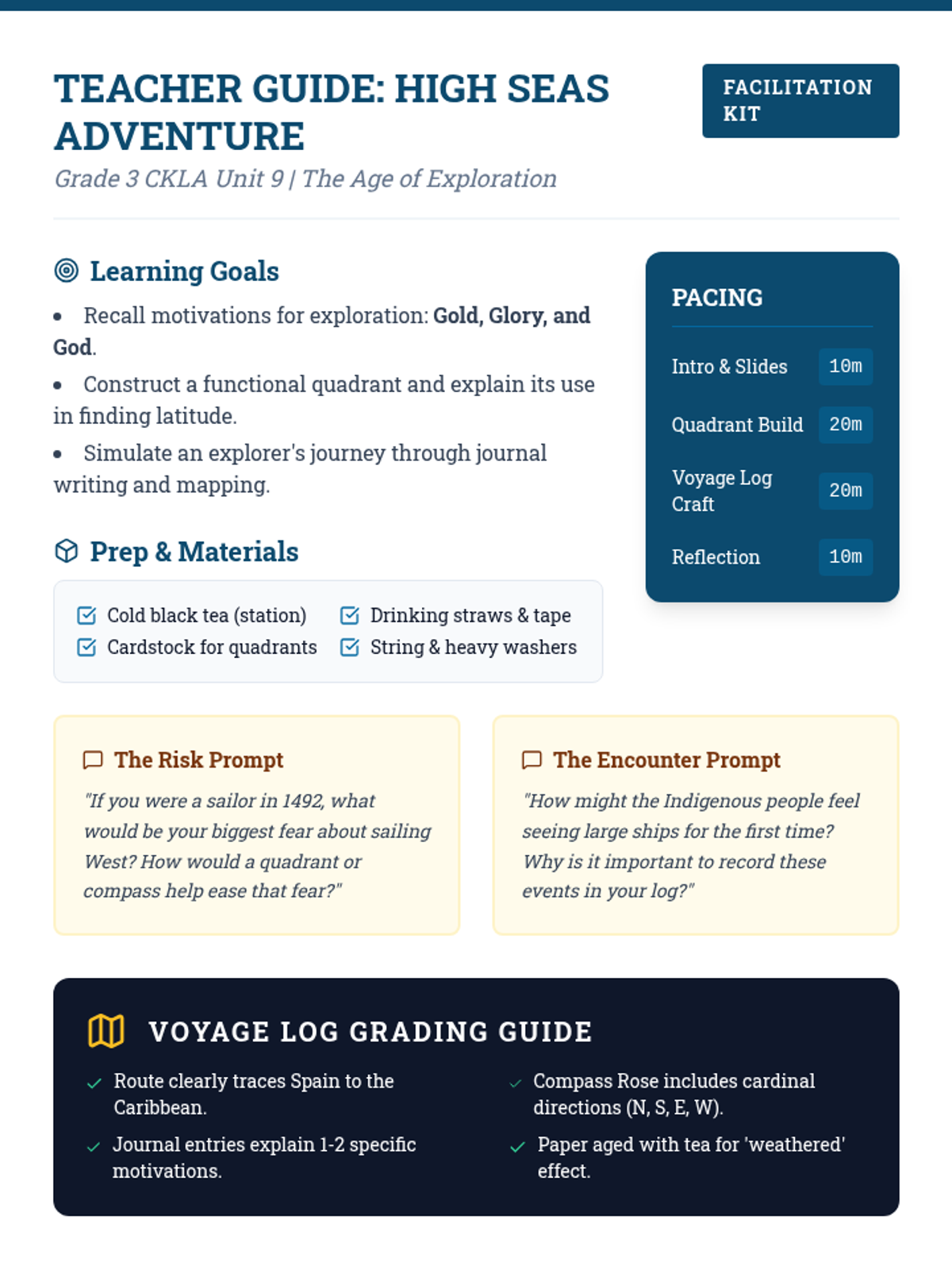 TEACHER GUIDE: HIGH SEAS ADVENTURE

FACILITATION KIT

Grade 3 CKLA Unit 9 | The Age of Exploration

Learning Goals

• Recall motivations for exploration: Gold, Glory, and God.
• Construct a functional quadrant and explain its use in finding latitude.
• Simulate an explorer's journey through journal writing and mapping.

Prep & Materials

☑ Cold black tea (station)
☑ Cardstock for quadrants
☑ Drinking straws & tape
☑ String & heavy washers

PACING

Intro & Slides 10m
Quadrant Build 20m
Voyage Log Craft 20m
Reflection 10m

The Risk Prompt

"If you were a sailor in 1492, what would be your biggest fear about sailing West? How would a quadrant or compass help ease that fear?"

The Encounter Prompt

"How might the Indigenous people feel seeing large ships for the first time? Why is it important to record these events in your log?"

VOYAGE LOG GRADING GUIDE

✓ Route clearly traces Spain to the Caribbean.
✓ Journal entries explain 1-2 specific motivations.
✓ Compass Rose includes cardinal directions (N, S, E, W).
✓ Paper aged with tea for 'weathered' effect.